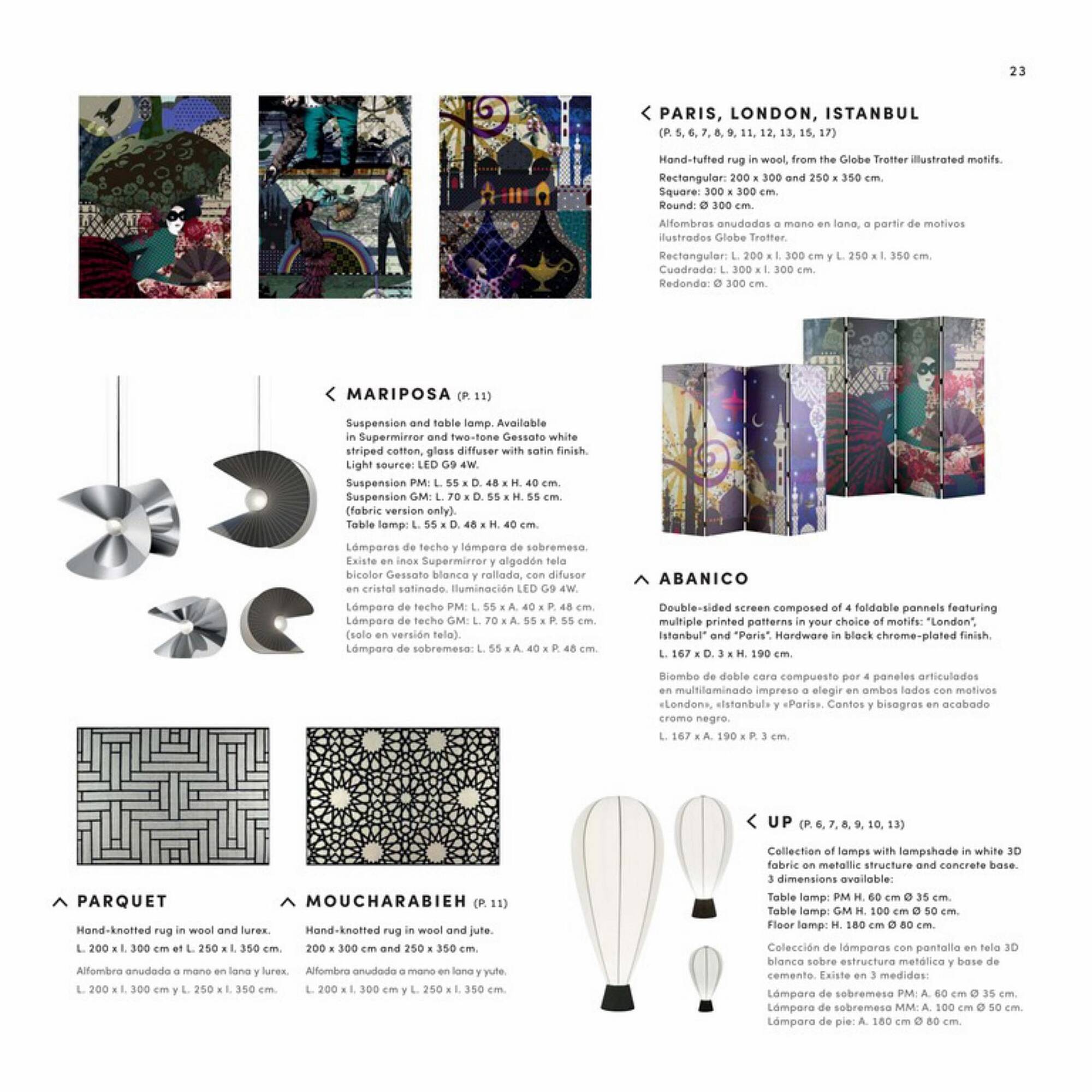 23

PARIS, LONDON, ISTANBUL
(P. 5, 6, 7, 8, 9, 11, 12, 13, 15, 17)

Hand-tufted rug in wool, from the Globe Trotter illustrated motifs.
Rectangular: 200 x 300 and 250 x 350 cm.
Square: 300 x 300 cm.
Round: Ø 300 cm.

Alfombras anudadas a mano en lana, a partir de motivos ilustrados Globe Trotter.

Rectangular: L. 200 x l. 300 cm y L. 250 x l. 350 cm.
Cuadrada: L. 300 x l. 300 cm.
Redonda: Ø 300 cm.

MARIPOSA (P. 11)

Suspension and table lamp. Available in Supermirror and two-tone Gessato white striped cotton, glass diffuser with satin finish. Light source: LED G9 4W.

Suspension PM: L. 55 x D. 48 x H. 40 cm.
Suspension GM: L. 70 x D. 55 x H. 55 cm. (fabric version only).
Table lamp: L. 55 x D. 48 x H. 40 cm.

Lámparas de techo y lámpara de sobremesa. Existe en inox Supermirror y algodón tela bicolor Gessato blanca y rallada, con difusor en cristal satinado. Iluminación LED G9 4W.

Lámpara de techo PM: L. 55 x A. 40 x P. 48 cm.
Lámpara de techo GM: L. 70 x A. 55 x P. 55 cm. (solo en versión tela).
Lámpara de sobremesa: L. 55 x A. 40 x P. 48 cm.

ABANICO

Double-sided screen composed of 4 foldable pannels featuring multiple printed patterns in your choice of motifs: "London", Istanbul" and "Paris". Hardware in black chrome-plated finish.

L. 167 x D. 3 x H. 190 cm.

Biombo de doble cara compuesto por 4 paneles articulados en multilaminado impreso a elegir en ambos lados con motivos «London», «Istanbul» y «Paris». Cantos y bisagras en acabado cromo negro.

L. 167 x A. 190 x P. 3 cm.

PARQUET

Hand-knotted rug in wool and lurex.
L. 200 x l. 300 cm et L. 250 x l. 350 cm.

Alfombra anudada a mano en lana y lurex.
L. 200 x l. 300 cm y L. 250 x l. 350 cm.

MOUCHARABIEH (P. 11)

Hand-knotted rug in wool and jute.
200 x 300 cm and 250 x 350 cm.

Alfombra anudada a mano en lana y yute.
L. 200 x l. 300 cm y L. 250 x l. 350 cm.

UP (P. 6, 7, 8, 9, 10, 13)

Collection of lamps with lampshade in white 3D fabric on metallic structure and concrete base. 3 dimensions available:

Table lamp: PM H. 60 cm Ø 35 cm.
Table lamp: GM H. 100 cm Ø 50 cm.
Floor lamp: H. 180 cm Ø 80 cm.

Colección de lámparas con pantalla en tela 3D blanca sobre estructura metálica y base de cemento. Existe en 3 medidas:

Lámpara de sobremesa PM: A. 60 cm Ø 35 cm.
Lámpara de sobremesa MM: A. 100 cm Ø 50 cm.
Lámpara de pie: A. 180 cm Ø 80 cm.